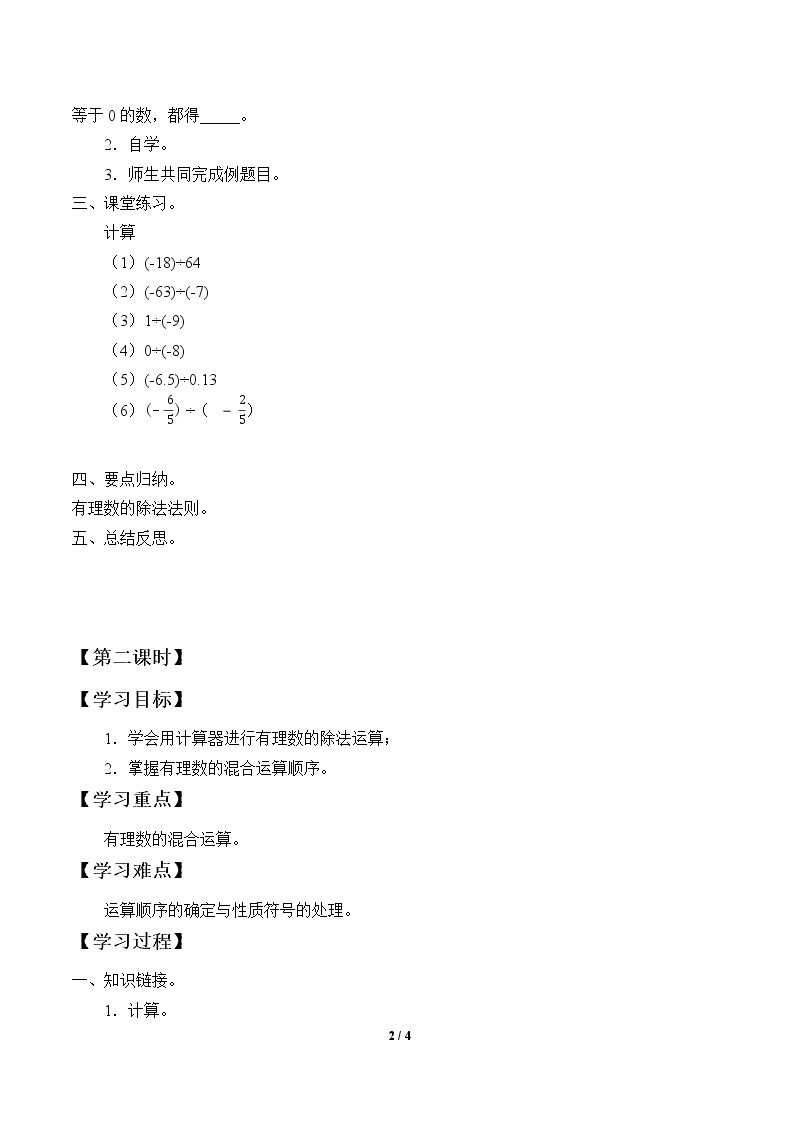 等于0的数，都得____。

2．自学。

3．师生共同完成例题目。

三、课堂练习。

计算

（1）$(-18)\div64$

（2）$(-63)\div(-7)$

（3）$1\div(-9)$

（4）$0\div(-8)$

（5）$(-6.5)\div0.13$

（6）$(-\frac{6}{5})\div(-\frac{2}{5})$

四、要点归纳。

有理数的除法法则。

五、总结反思。

【第二课时】

【学习目标】

1．学会用计算器进行有理数的除法运算；

2．掌握有理数的混合运算顺序。

【学习重点】

有理数的混合运算。

【学习难点】

运算顺序的确定与性质符号的处理。

【学习过程】

一、知识链接。

1．计算。

2 / 4